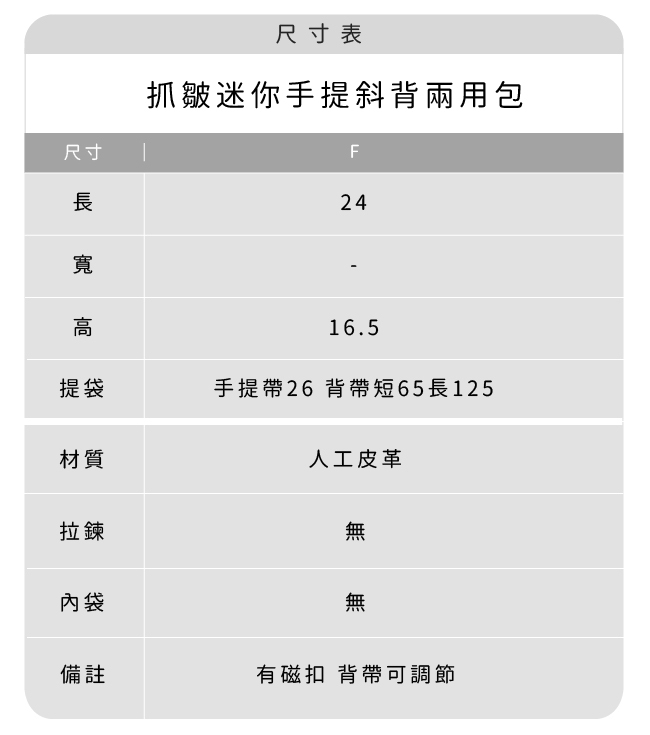 尺寸表

抓皺迷你手提斜背兩用包

| 尺寸 | F |
|---|---|
| 長 | 24 |
| 寬 | - |
| 高 | 16.5 |
| 提袋 | 手提帶26 背帶短65長125 |
| 材質 | 人工皮革 |
| 拉鍊 | 無 |
| 內袋 | 無 |
| 備註 | 有磁扣 背帶可調節 |